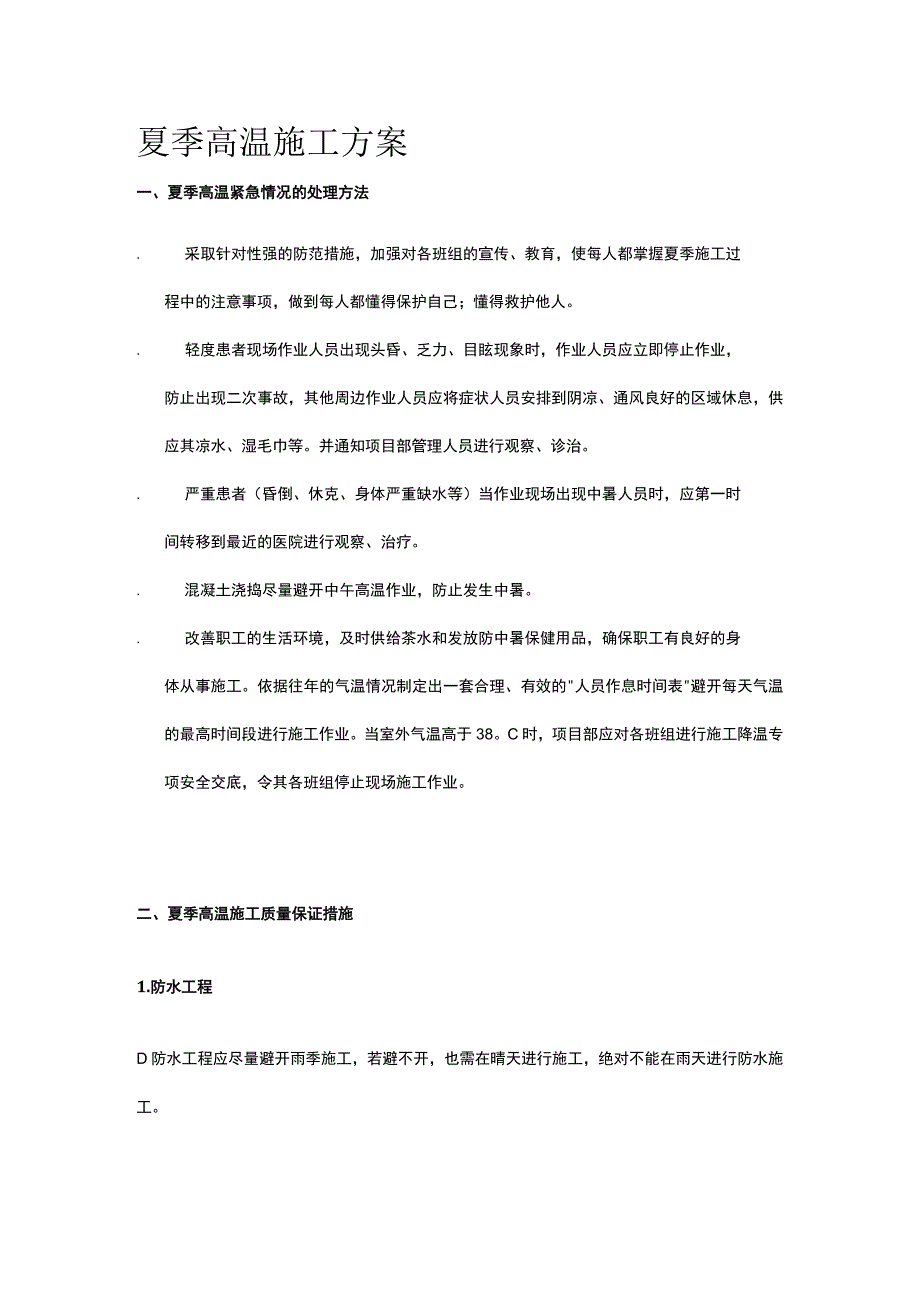 夏季高温施工方案

一、夏季高温紧急情况的处理方法

. 采取针对性强的防范措施，加强对各班组的宣传、教育，使每人都掌握夏季施工过程中的注意事项，做到每人都懂得保护自己；懂得救护他人。

. 轻度患者现场作业人员出现头昏、乏力、目眩现象时，作业人员应立即停止作业，防止出现二次事故，其他周边作业人员应将症状人员安排到阴凉、通风良好的区域休息，供应其凉水、湿毛巾等。并通知项目部管理人员进行观察、诊治。

. 严重患者（昏倒、休克、身体严重缺水等）当作业现场出现中暑人员时，应第一时间转移到最近的医院进行观察、治疗。

. 混凝土浇捣尽量避开中午高温作业，防止发生中暑。

. 改善职工的生活环境，及时供给茶水和发放防中暑保健用品，确保职工有良好的身体从事施工。依据往年的气温情况制定出一套合理、有效的"人员作息时间表"避开每天气温的最高时间段进行施工作业。当室外气温高于38。C时，项目部应对各班组进行施工降温专项安全交底，令其各班组停止现场施工作业。

二、夏季高温施工质量保证措施

1.防水工程

D防水工程应尽量避开雨季施工，若避不开，也需在晴天进行施工，绝对不能在雨天进行防水施工。